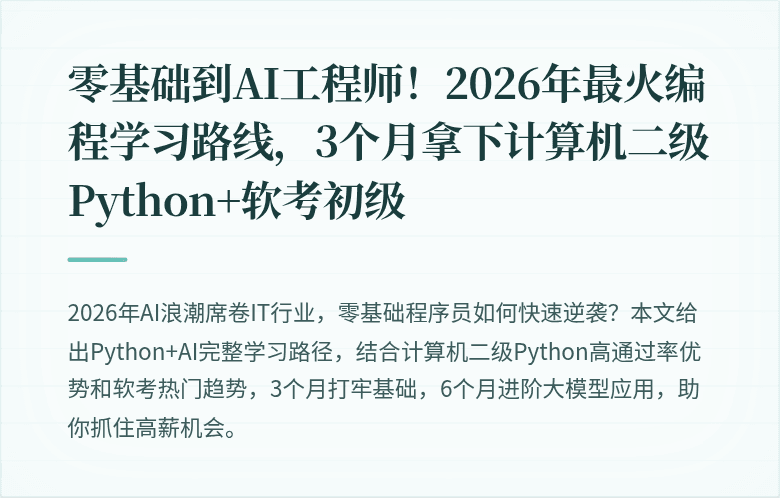 零基础到AI工程师！2026年最火编程学习路线，3个月拿下计算机二级Python+软考初级

2026年AI浪潮席卷IT行业，零基础程序员如何快速逆袭？本文给出Python+AI完整学习路径，结合计算机二级Python高通过率优势和软考热门趋势，3个月打牢基础，6个月进阶大模型应用，助你抓住高薪机会。